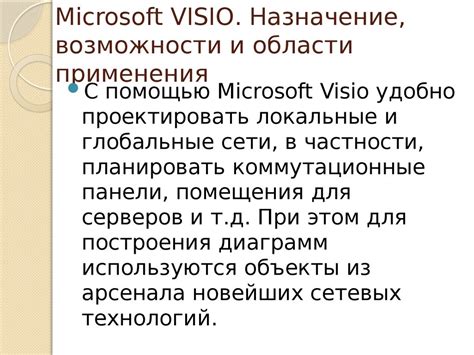 Microsoft VISIO. Назначение, возможности и области применения

С помощью Microsoft Visio удобно проектировать локальные и глобальные сети, в частности, планировать коммутационные панели, помещения для серверов и т.д. При этом для построения диаграмм используются объекты из арсенала новейших сетевых технологий.